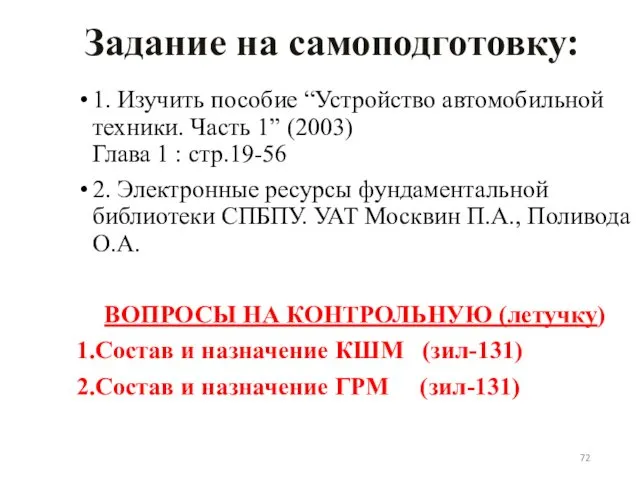 Задание на самоподготовку:

• 1. Изучить пособие “Устройство автомобильной техники. Часть 1” (2003)
Глава 1 : стр.19-56

• 2. Электронные ресурсы фундаментальной библиотеки СПБПУ. УАТ Москвин П.А., Поливода О.А.

ВОПРОСЫ НА КОНТРОЛЬНУЮ (летучку)

1.Состав и назначение КШМ (зил-131)

2.Состав и назначение ГРМ (зил-131)

72